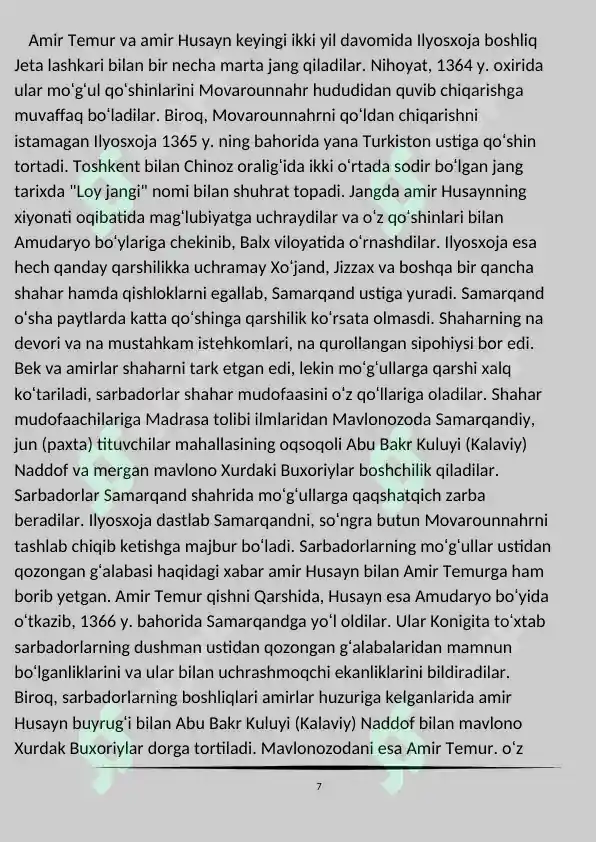 Amir Temur va amir Husayn keyingi ikki yil davomida Ilyosxoja boshliq Jeta lashkari bilan bir necha marta jang qiladilar. Nihoyat, 1364 y. oxirida ular moʻgʻul qoʻshinlarini Movarounnahr hududidan quvib chiqarishga muvaffaq boʻladilar. Biroq, Movarounnahrni qoʻldan chiqarishni istamagan Ilyosxoja 1365 y. ning bahorida yana Turkiston ustiga qoʻshin tortadi. Toshkent bilan Chinoz oraligʻida ikki oʻrtada sodir boʻlgan jang tarixda "Loy jangi" nomi bilan shuhrat topadi. Jangda amir Husaynning xiyonati oqibatida magʻlubiyatga uchraydilar va oʻz qoʻshinlari bilan Amudaryo boʻylariga chekinib, Balx viloyatida oʻrnashdilar. Ilyosxoja esa hech qanday qarshilikka uchramay Xoʻjand, Jizzax va boshqa bir qancha shahar hamda qishloklarni egallab, Samarqand ustiga yuradi. Samarqand oʻsha paytlarda katta qoʻshinga qarshilik koʻrsata olmasdi. Shaharning na devori va na mustahkam istehkomlari, na qurollangan sipohiysi bor edi. Bek va amirlar shaharni tark etgan edi, lekin moʻgʻullarga qarshi xalq koʻtariladi, sarbadorlar shahar mudofaasini oʻz qoʻllariga oladilar. Shahar mudofaachilariga Madrasa tolibi ilmlaridan Mavlonozoda Samarqandiy, jun (paxta) tituvchilar mahallasining oqsoqoli Abu Bakr Kuluyi (Kalaviy) Naddof va mergan mavlono Xurdaki Buxoriylar boshchilik qiladilar. Sarbadorlar Samarqand shahrida moʻgʻullarga qaqshatqich zarba beradilar. Ilyosxoja dastlab Samarqandni, soʻngra butun Movarounnahrni tashlab chiqib ketishga majbur boʻladi. Sarbadorlarning moʻgʻullar ustidan qozongan gʻalabasi haqidagi xabar amir Husayn bilan Amir Temurga ham borib yetgan. Amir Temur qishni Qarshida, Husayn esa Amudaryo boʻyida oʻtkazib, 1366 y. bahorida Samarqandga yoʻl oldilar. Ular Konigita toʻxtab sarbadorlarning dushman ustidan qozongan gʻalabalaridan mamnun boʻlganliklarini va ular bilan uchrashmoqchi ekanliklarini bildiradilar. Biroq, sarbadorlarning boshliqlari amirlar huzuriga kelganlarida amir Husayn buyrugʻi bilan Abu Bakr Kuluyi (Kalaviy) Naddof bilan mavlono Xurdak Buxoriylar dorga tortiladi. Mavlonozodani esa Amir Temur. oʻz

7